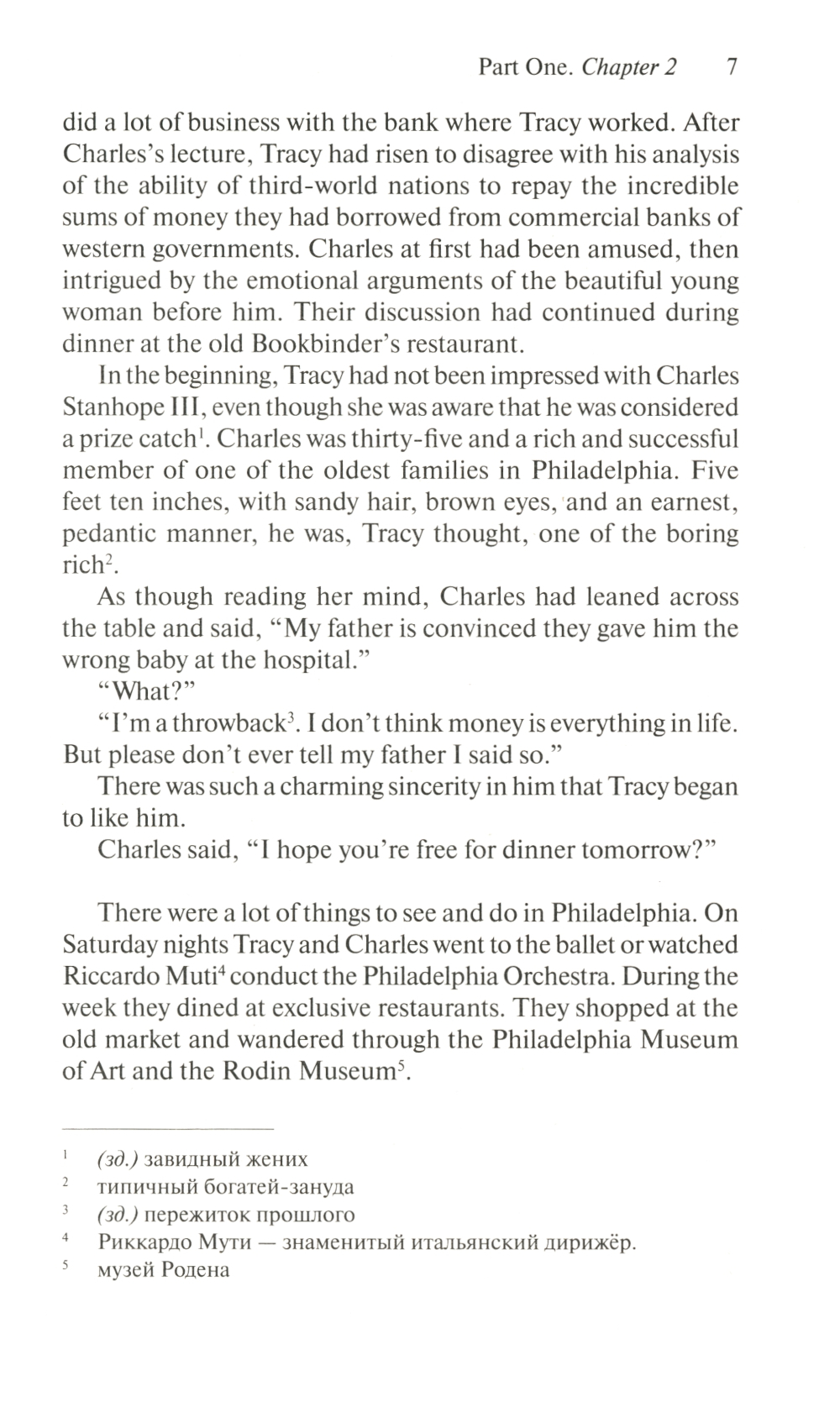 Part One. Chapter 2 7

did a lot of business with the bank where Tracy worked. After Charles's lecture, Tracy had risen to disagree with his analysis of the ability of third-world nations to repay the incredible sums of money they had borrowed from commercial banks of western governments. Charles at first had been amused, then intrigued by the emotional arguments of the beautiful young woman before him. Their discussion had continued during dinner at the old Bookbinder's restaurant.

In the beginning, Tracy had not been impressed with Charles Stanhope III, even though she was aware that he was considered a prize catch$^1$. Charles was thirty-five and a rich and successful member of one of the oldest families in Philadelphia. Five feet ten inches, with sandy hair, brown eyes, and an earnest, pedantic manner, he was, Tracy thought, one of the boring rich$^2$.

As though reading her mind, Charles had leaned across the table and said, "My father is convinced they gave him the wrong baby at the hospital."

"What?"

"I'm a throwback$^3$. I don't think money is everything in life. But please don't ever tell my father I said so."

There was such a charming sincerity in him that Tracy began to like him.

Charles said, "I hope you're free for dinner tomorrow?"

There were a lot of things to see and do in Philadelphia. On Saturday nights Tracy and Charles went to the ballet or watched Riccardo Muti$^4$ conduct the Philadelphia Orchestra. During the week they dined at exclusive restaurants. They shopped at the old market and wandered through the Philadelphia Museum of Art and the Rodin Museum$^5$.

$^1$ (зд.) завидный жених
$^2$ типичный богатей-зануда
$^3$ (зд.) пережиток прошлого
$^4$ Риккардо Мути — знаменитый итальянский дирижёр.
$^5$ музей Родена